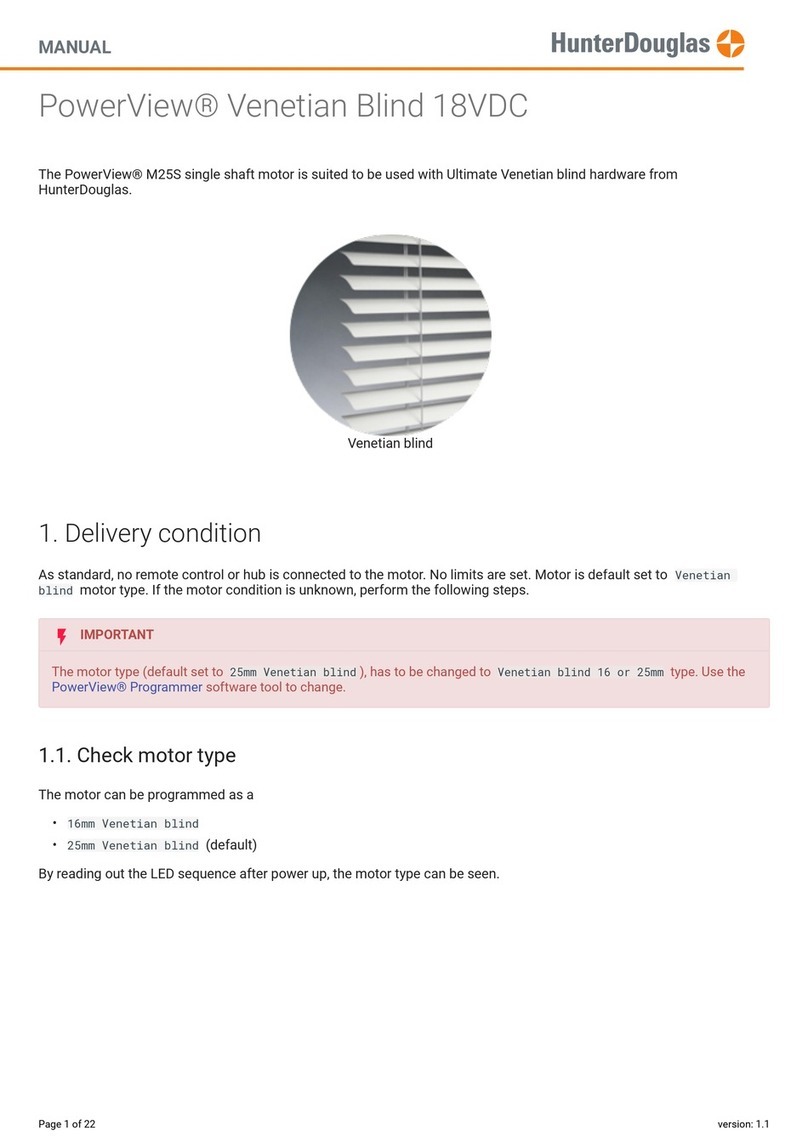 MANUAL

HunterDouglas

PowerView® Venetian Blind 18VDC

The PowerView® M25S single shaft motor is suited to be used with Ultimate Venetian blind hardware from HunterDouglas.

Venetian blind

1. Delivery condition

As standard, no remote control or hub is connected to the motor. No limits are set. Motor is default set to Venetian blind motor type. If the motor condition is unknown, perform the following steps.

IMPORTANT

The motor type (default set to 25mm Venetian blind), has to be changed to Venetian blind 16 or 25mm type. Use the PowerView® Programmer software tool to change.

1.1. Check motor type

The motor can be programmed as a

• 16mm Venetian blind
• 25mm Venetian blind (default)

By reading out the LED sequence after power up, the motor type can be seen.

Page 1 of 22

version: 1.1